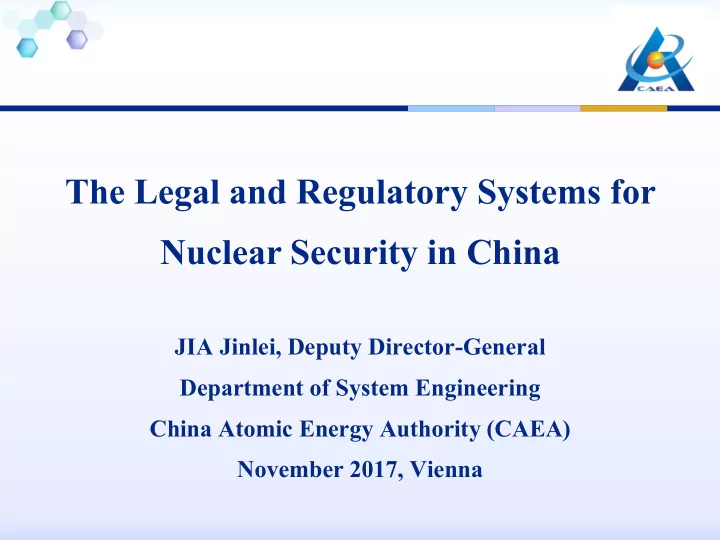 CAEA

The Legal and Regulatory Systems for Nuclear Security in China

JIA Jinlei, Deputy Director-General
Department of System Engineering
China Atomic Energy Authority (CAEA)
November 2017, Vienna